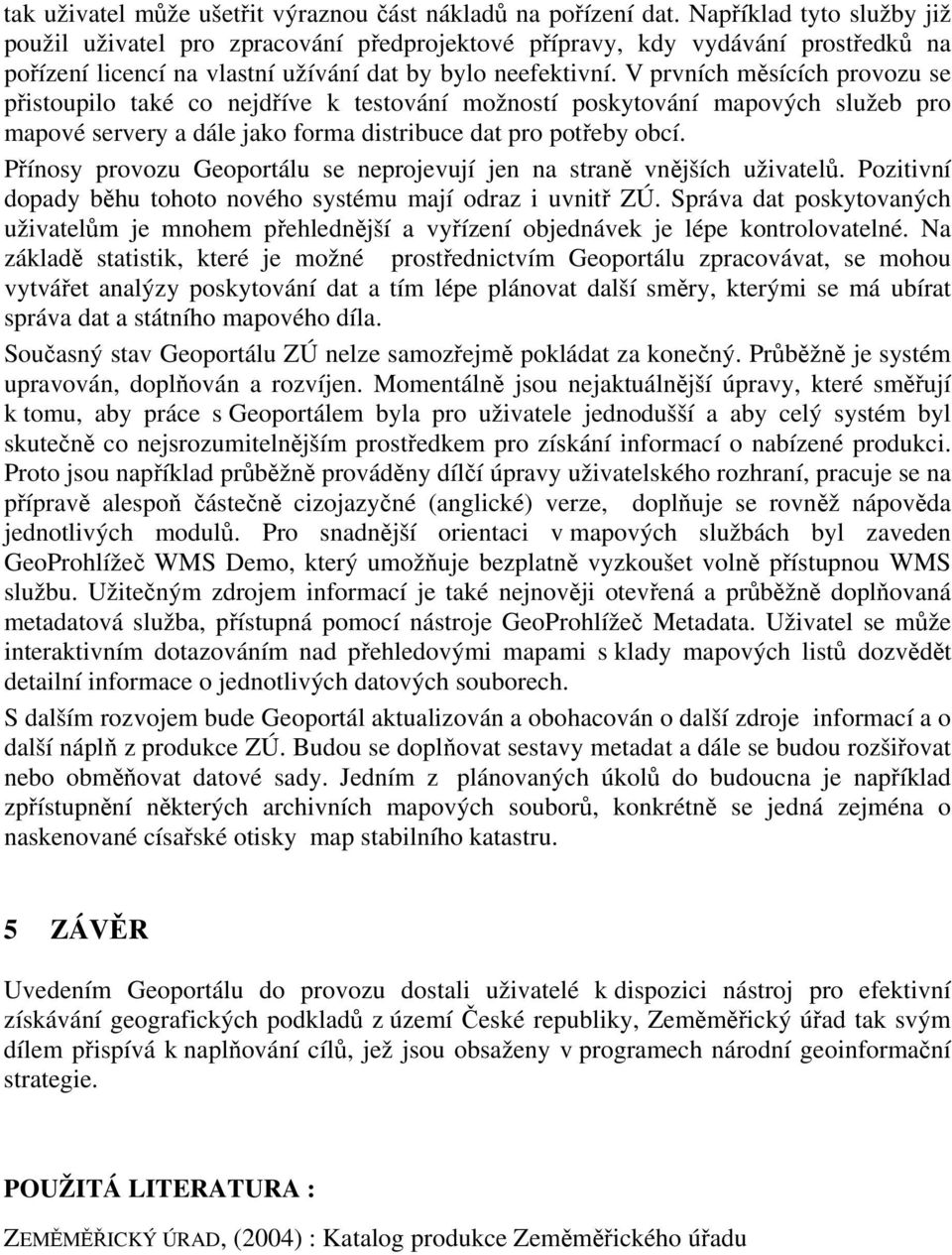 tak uživatel může ušetřit výraznou část nákladů na pořízení dat. Například tyto služby již použil uživatel pro zpracování předprojektové přípravy, kdy vydávání prostředků na pořízení licencí na vlastní užívání dat by bylo neefektivní. V prvních měsících provozu se přistoupilo také co nejdříve k testování možností poskytování mapových služeb pro mapové servery a dále jako forma distribuce dat pro potřeby obcí.

Přínosy provozu Geoportálu se neprojevují jen na straně vnějších uživatelů. Pozitivní dopady běhu tohoto nového systému mají odraz i uvnitř ZÚ. Správa dat poskytovaných uživatelům je mnohem přehlednější a vyřízení objednávek je lépe kontrolovatelné. Na základě statistik, které je možné prostřednictvím Geoportálu zpracovávat, se mohou vytvářet analýzy poskytování dat a tím lépe plánovat další směry, kterými se má ubírat správa dat a státního mapového díla.

Současný stav Geoportálu ZÚ nelze samozřejmě pokládat za konečný. Průběžně je systém upravován, doplňován a rozvíjen. Momentálně jsou nejaktuálnější úpravy, které směřují k tomu, aby práce s Geoportálem byla pro uživatele jednodušší a aby celý systém byl skutečně co nejsrozumitelnějším prostředkem pro získání informací o nabízené produkci. Proto jsou například průběžně prováděny dílčí úpravy uživatelského rozhraní, pracuje se na přípravě alespoň částečně cizojazyčné (anglické) verze, doplňuje se rovněž nápověda jednotlivých modulů. Pro snadnější orientaci v mapových službách byl zaveden GeoProhlížeč WMS Demo, který umožňuje bezplatně vyzkoušet volně přístupnou WMS službu. Užitečným zdrojem informací je také nejnověji otevřená a průběžně doplňovaná metadatová služba, přístupná pomocí nástroje GeoProhlížeč Metadata. Uživatel se může interaktivním dotazováním nad přehledovými mapami s klady mapových listů dozvědět detailní informace o jednotlivých datových souborech.

S dalším rozvojem bude Geoportál aktualizován a obohacován o další zdroje informací a o další náplň z produkce ZÚ. Budou se doplňovat sestavy metadat a dále se budou rozšiřovat nebo obměňovat datové sady. Jedním z plánovaných úkolů do budoucna je například zpřístupnění některých archivních mapových souborů, konkrétně se jedná zejména o naskenované císařské otisky map stabilního katastru.

5 ZÁVĚR

Uvedením Geoportálu do provozu dostali uživatelé k dispozici nástroj pro efektivní získávání geografických podkladů z území České republiky, Zeměměřický úřad tak svým dílem přispívá k naplňování cílů, jež jsou obsaženy v programech národní geoinformační strategie.

POUŽITÁ LITERATURA :

ZEMĚMĚŘICKÝ ÚRAD, (2004) : Katalog produkce Zeměměřického úřadu